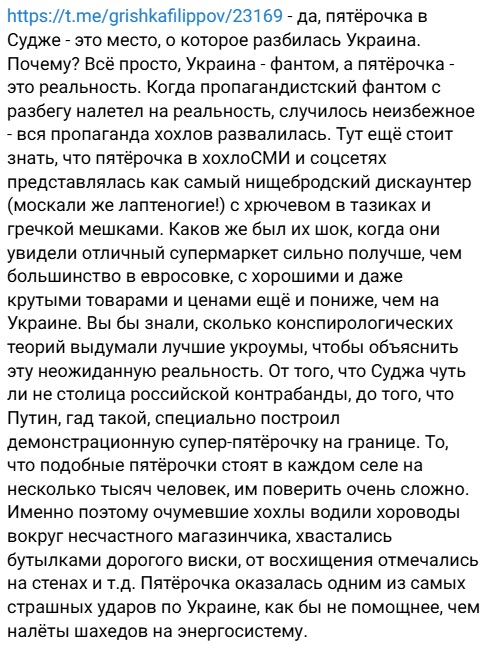 https://t.me/grishkafilippov/23169 - да, пятёрочка в Судже - это место, о которое разбилась Украина. Почему? Всё просто, Украина - фантом, а пятёрочка - это реальность. Когда пропагандистский фантом с разбегу налетел на реальность, случилось неизбежное - вся пропаганда хохлов развалилась. Тут ещё стоит знать, что пятёрочка в хохлоСМИ и соцсетях представлялась как самый нищебродский дискаунтер (москали же лаптеногие!) с хрючевом в тазиках и гречкой мешками. Каков же был их шок, когда они увидели отличный супермаркет сильно получше, чем большинство в евросовке, с хорошими и даже крутыми товарами и ценами ещё и пониже, чем на Украине. Вы бы знали, сколько конспирологических теорий выдумали лучшие укроумы, чтобы объяснить эту неожиданную реальность. От того, что Суджа чуть ли не столица российской контрабанды, до того, что Путин, гад такой, специально построил демонстрационную супер-пятёрочку на границе. То, что подобные пятёрочки стоят в каждом селе на несколько тысяч человек, им поверить очень сложно. Именно поэтому очумевшие хохлы водили хороводы вокруг несчастного магазинчика, хвастались бутылками дорогого виски, от восхищения отмечались на стенах и т.д. Пятёрочка оказалась одним из самых страшных ударов по Украине, как бы не помощнее, чем налёты шахедов на энергосистему.